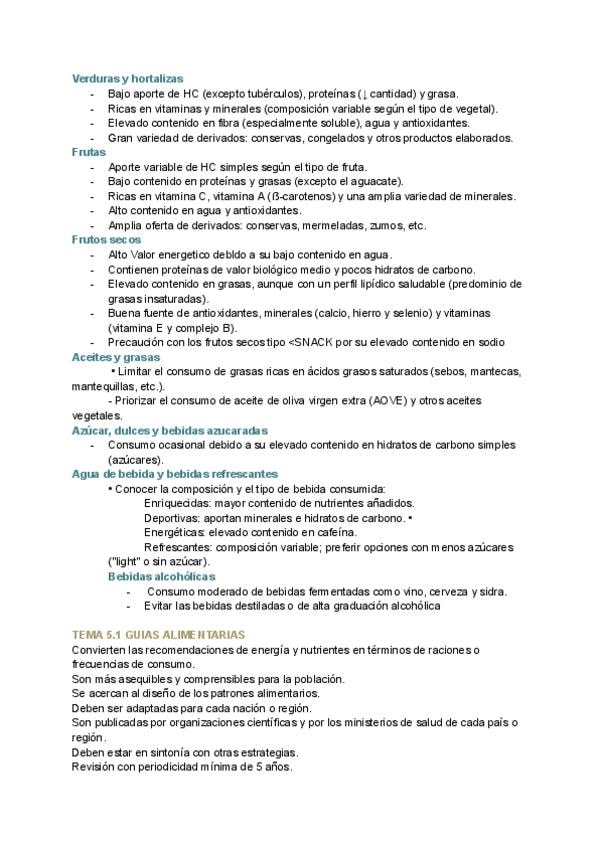 Verduras y hortalizas
- Bajo aporte de HC (excepto tubérculos), proteínas (↓ cantidad) y grasa.
- Ricas en vitaminas y minerales (composición variable según el tipo de vegetal).
- Elevado contenido en fibra (especialmente soluble), agua y antioxidantes.
- Gran variedad de derivados: conservas, congelados y otros productos elaborados.

Frutas
- Aporte variable de HC simples según el tipo de fruta.
- Bajo contenido en proteínas y grasas (excepto el aguacate).
- Ricas en vitamina C, vitamina A (ß-carotenos) y una amplia variedad de minerales.
- Alto contenido en agua y antioxidantes.
- Amplia oferta de derivados: conservas, mermeladas, zumos, etc.

Frutos secos
- Alto Valor energetico debido a su bajo contenido en agua.
- Contienen proteínas de valor biológico medio y pocos hidratos de carbono.
- Elevado contenido en grasas, aunque con un perfil lipídico saludable (predominio de grasas insaturadas).
- Buena fuente de antioxidantes, minerales (calcio, hierro y selenio) y vitaminas (vitamina E y complejo B).
- Precaución con los frutos secos tipo <SNACK por su elevado contenido en sodio

Aceites y grasas
• Limitar el consumo de grasas ricas en ácidos grasos saturados (sebos, mantecas, mantequillas, etc.).
- Priorizar el consumo de aceite de oliva virgen extra (AOVE) y otros aceites vegetales.

Azúcar, dulces y bebidas azucaradas
- Consumo ocasional debido a su elevado contenido en hidratos de carbono simples (azúcares).

Agua de bebida y bebidas refrescantes
• Conocer la composición y el tipo de bebida consumida:
Enriquecidas: mayor contenido de nutrientes añadidos.
Deportivas: aportan minerales e hidratos de carbono. •
Energéticas: elevado contenido en cafeína.
Refrescantes: composición variable; preferir opciones con menos azúcares ("light" o sin azúcar).

Bebidas alcohólicas
- Consumo moderado de bebidas fermentadas como vino, cerveza y sidra.
- Evitar las bebidas destiladas o de alta graduación alcohólica

TEMA 5.1 GUIAS ALIMENTARIAS
Convierten las recomendaciones de energía y nutrientes en términos de raciones o frecuencias de consumo.
Son más asequibles y comprensibles para la población.
Se acercan al diseño de los patrones alimentarios.
Deben ser adaptadas para cada nación o región.
Son publicadas por organizaciones científicas y por los ministerios de salud de cada país o región.
Deben estar en sintonía con otras estrategias.
Revisión con periodicidad mínima de 5 años.